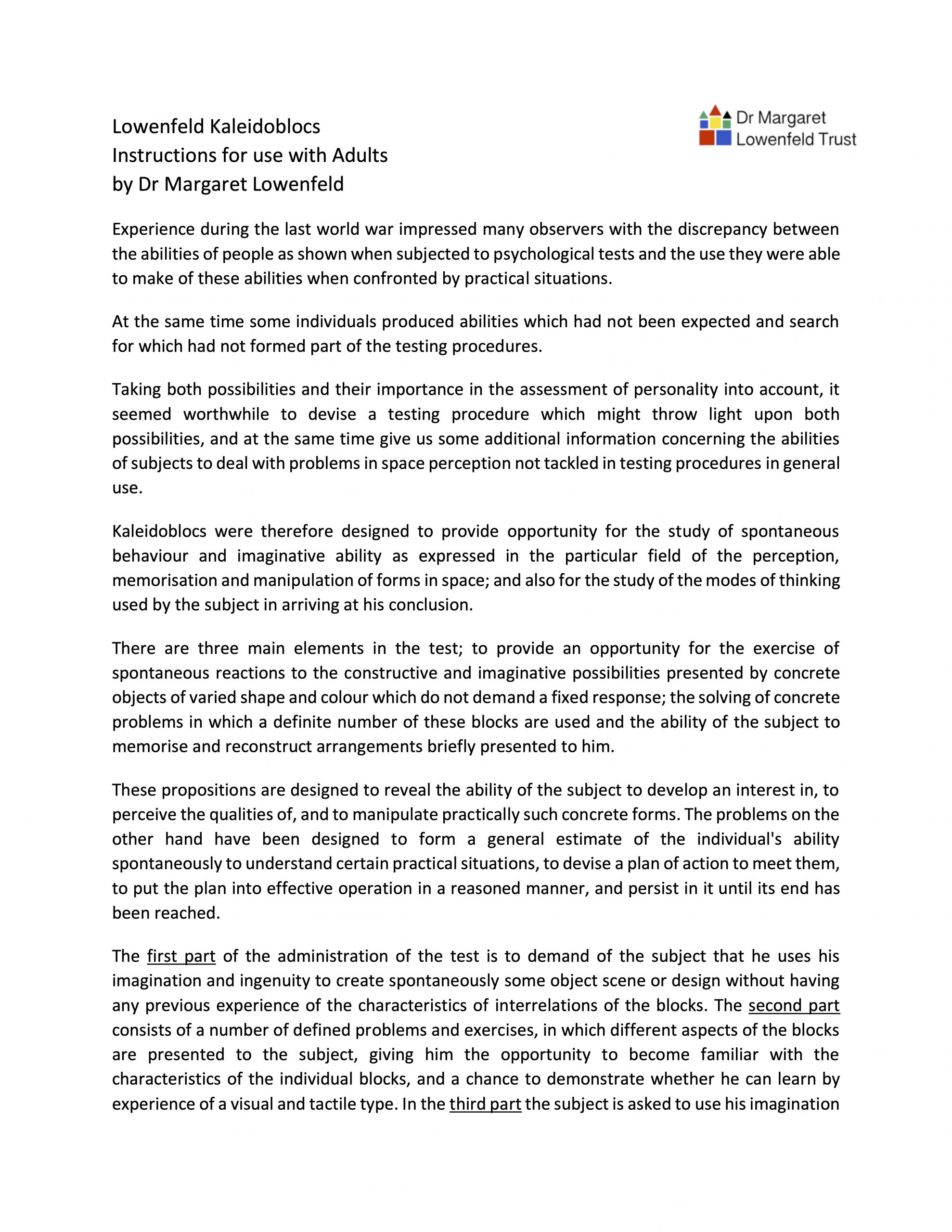 Lowenfeld Kaleidoblocs
Instructions for use with Adults
by Dr Margaret Lowenfeld

Dr Margaret Lowenfeld Trust

Experience during the last world war impressed many observers with the discrepancy between the abilities of people as shown when subjected to psychological tests and the use they were able to make of these abilities when confronted by practical situations.

At the same time some individuals produced abilities which had not been expected and search for which had not formed part of the testing procedures.

Taking both possibilities and their importance in the assessment of personality into account, it seemed worthwhile to devise a testing procedure which might throw light upon both possibilities, and at the same time give us some additional information concerning the abilities of subjects to deal with problems in space perception not tackled in testing procedures in general use.

Kaleidoblocs were therefore designed to provide opportunity for the study of spontaneous behaviour and imaginative ability as expressed in the particular field of the perception, memorisation and manipulation of forms in space; and also for the study of the modes of thinking used by the subject in arriving at his conclusion.

There are three main elements in the test; to provide an opportunity for the exercise of spontaneous reactions to the constructive and imaginative possibilities presented by concrete objects of varied shape and colour which do not demand a fixed response; the solving of concrete problems in which a definite number of these blocks are used and the ability of the subject to memorise and reconstruct arrangements briefly presented to him.

These propositions are designed to reveal the ability of the subject to develop an interest in, to perceive the qualities of, and to manipulate practically such concrete forms. The problems on the other hand have been designed to form a general estimate of the individual's ability spontaneously to understand certain practical situations, to devise a plan of action to meet them, to put the plan into effective operation in a reasoned manner, and persist in it until its end has been reached.

The first part of the administration of the test is to demand of the subject that he uses his imagination and ingenuity to create spontaneously some object scene or design without having any previous experience of the characteristics of interrelations of the blocks. The second part consists of a number of defined problems and exercises, in which different aspects of the blocks are presented to the subject, giving him the opportunity to become familiar with the characteristics of the individual blocks, and a chance to demonstrate whether he can learn by experience of a visual and tactile type. In the third part the subject is asked to use his imagination